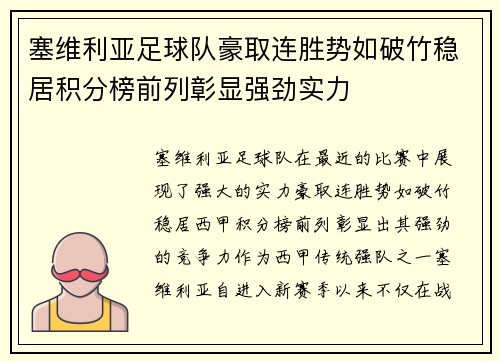 塞维利亚足球队豪取连胜势如破竹稳居积分榜前列彰显强劲实力

塞维利亚足球队在最近的比赛中展现了强大的实力豪取连胜势如破竹稳居西甲积分榜前列彰显出其强劲的竞争力作为西甲传统强队之一塞维利亚自进入新赛季以来不仅在战